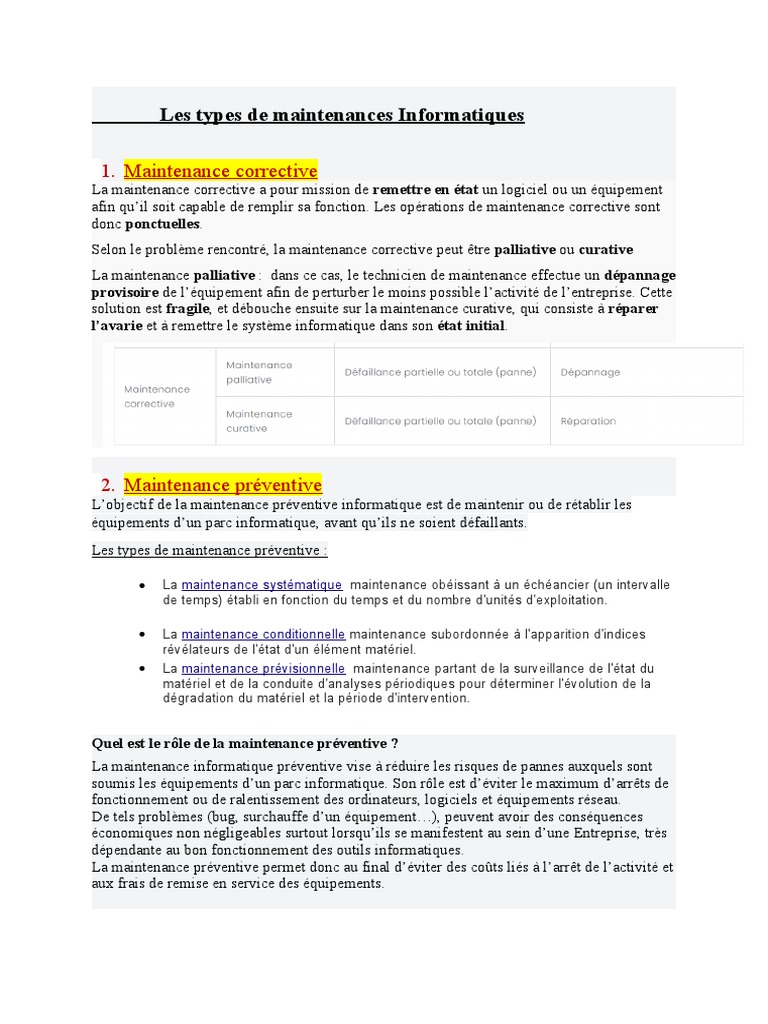 Les types de maintenances Informatiques

1. Maintenance corrective

La maintenance corrective a pour mission de remettre en état un logiciel ou un équipement afin qu'il soit capable de remplir sa fonction. Les opérations de maintenance corrective sont donc ponctuelles.

Selon le problème rencontré, la maintenance corrective peut être palliative ou curative

La maintenance palliative : dans ce cas, le technicien de maintenance effectue un dépannage provisoire de l'équipement afin de perturber le moins possible l'activité de l'entreprise. Cette solution est fragile, et débouche ensuite sur la maintenance curative, qui consiste à réparer l'avarie et à remettre le système informatique dans son état initial.

| Maintenance corrective | Maintenance palliative | Défaillance partielle ou totale (panne) | Dépannage |
|---|---|---|---|
| | Maintenance curative | Défaillance partielle ou totale (panne) | Réparation |

2. Maintenance préventive

L'objectif de la maintenance préventive informatique est de maintenir ou de rétablir les équipements d'un parc informatique, avant qu'ils ne soient défaillants.

Les types de maintenance préventive :

• La maintenance systématique maintenance obéissant à un échéancier (un intervalle de temps) établi en fonction du temps et du nombre d'unités d'exploitation.

• La maintenance conditionnelle maintenance subordonnée à l'apparition d'indices révélateurs de l'état d'un élément matériel.

• La maintenance prévisionnelle maintenance partant de la surveillance de l'état du matériel et de la conduite d'analyses périodiques pour déterminer l'évolution de la dégradation du matériel et la période d'intervention.

Quel est le rôle de la maintenance préventive ?

La maintenance informatique préventive vise à réduire les risques de pannes auxquels sont soumis les équipements d'un parc informatique. Son rôle est d'éviter le maximum d'arrêts de fonctionnement ou de ralentissement des ordinateurs, logiciels et équipements réseau.
De tels problèmes (bug, surchauffe d'un équipement…), peuvent avoir des conséquences économiques non négligeables surtout lorsqu'ils se manifestent au sein d'une Entreprise, très dépendante au bon fonctionnement des outils informatiques.
La maintenance préventive permet donc au final d'éviter des coûts liés à l'arrêt de l'activité et aux frais de remise en service des équipements.